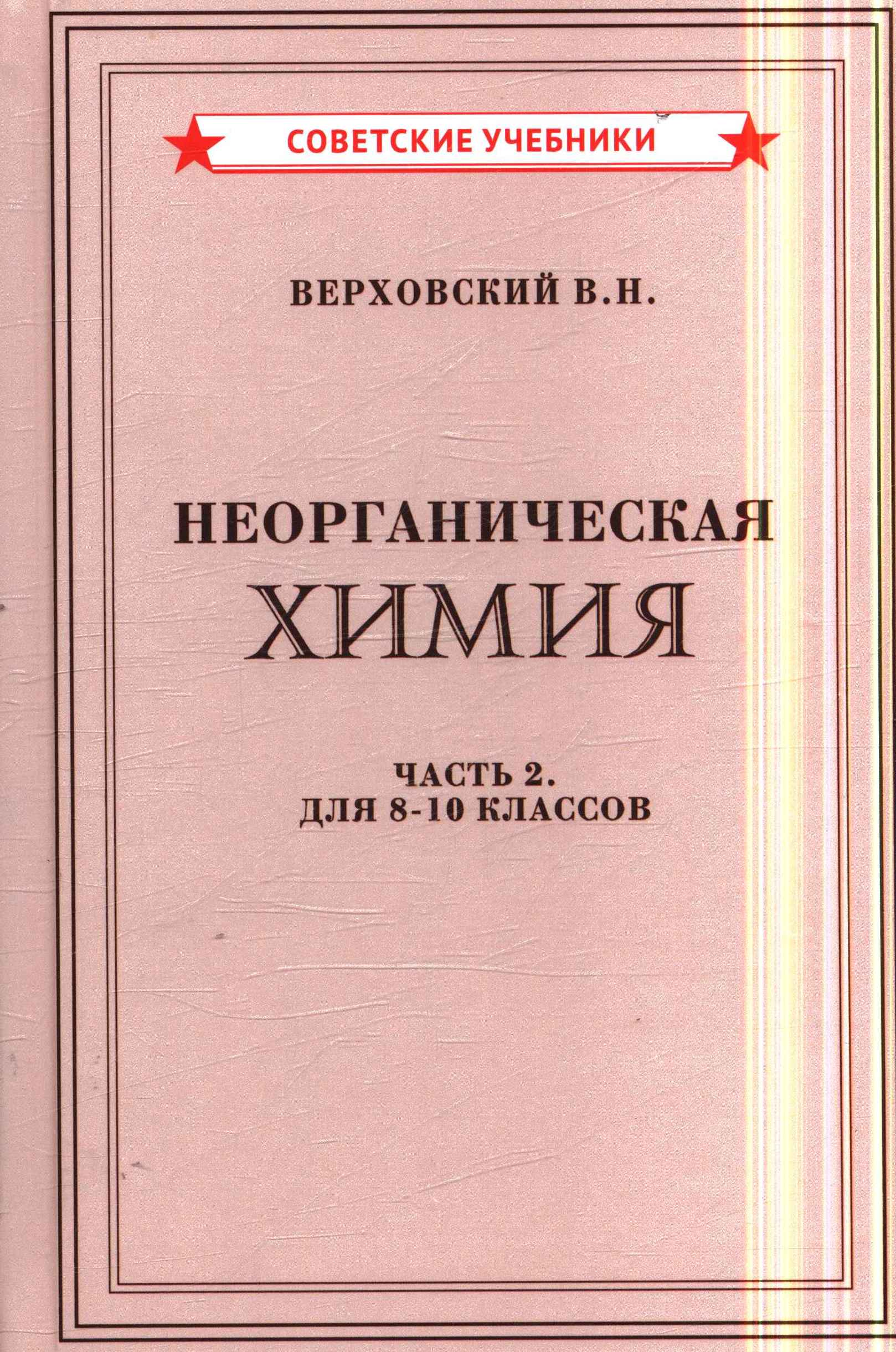 СОВЕТСКИЕ УЧЕБНИКИ

ВЕРХОВСКИЙ В.Н.

НЕОРГАНИЧЕСКАЯ
ХИМИЯ

ЧАСТЬ 2.
ДЛЯ 8-10 КЛАССОВ